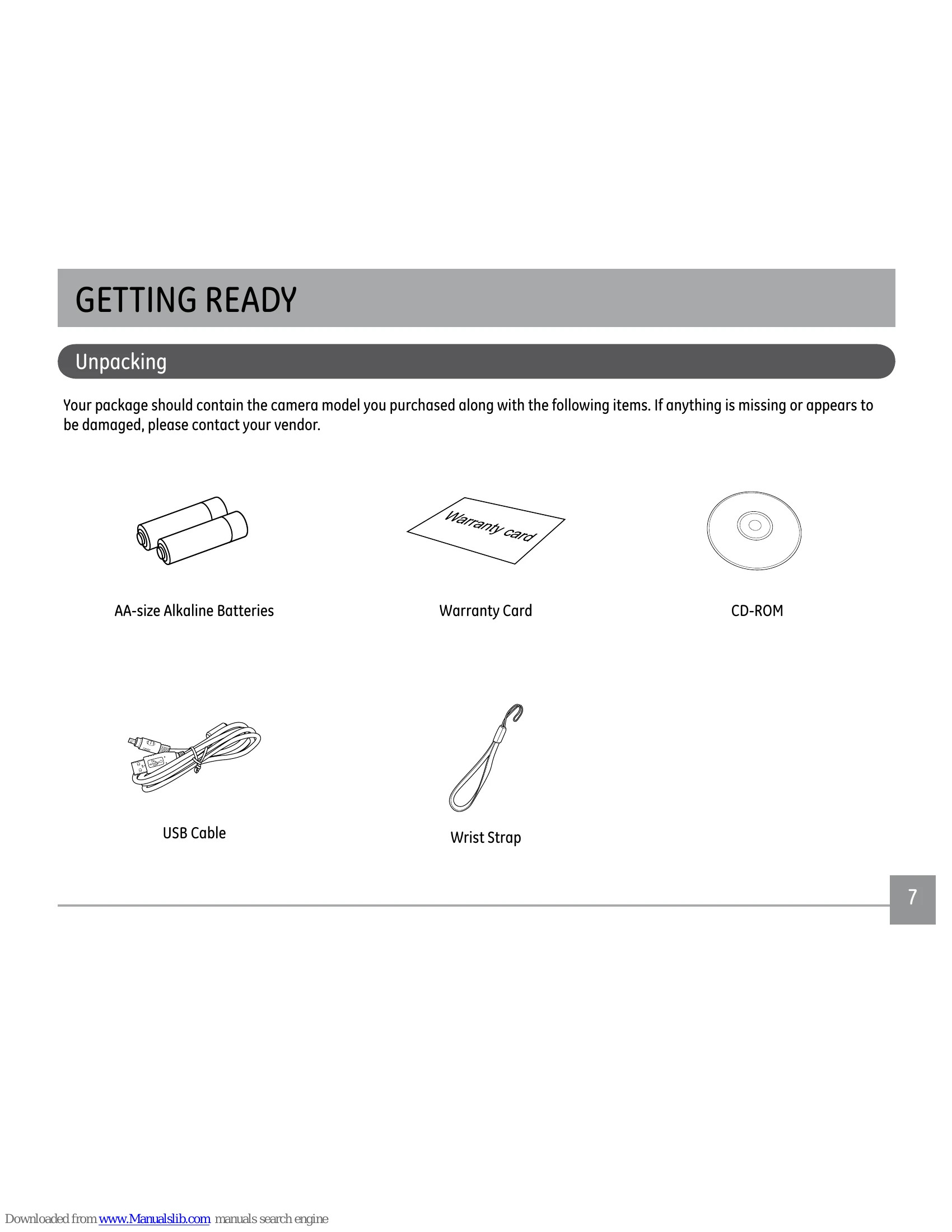 GETTING READY

Unpacking

Your package should contain the camera model you purchased along with the following items. If anything is missing or appears to be damaged, please contact your vendor.

Warranty card

AA-size Alkaline Batteries

Warranty Card

CD-ROM

USB Cable

Wrist Strap

7

Downloaded from www.Manualslib.com manuals search engine